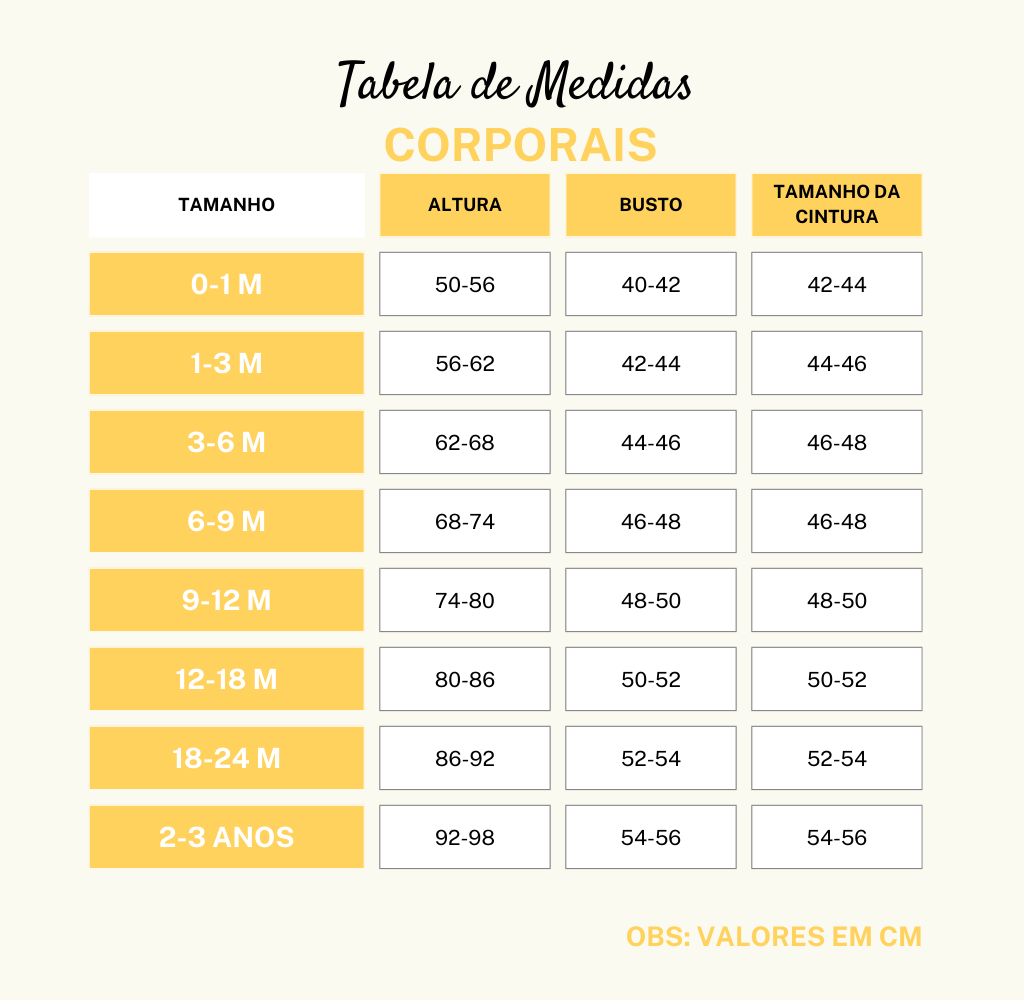 Tabela de Medidas
CORPORAIS

| TAMANHO | ALTURA | BUSTO | TAMANHO DA CINTURA |
|---|---|---|---|
| 0-1 M | 50-56 | 40-42 | 42-44 |
| 1-3 M | 56-62 | 42-44 | 44-46 |
| 3-6 M | 62-68 | 44-46 | 46-48 |
| 6-9 M | 68-74 | 46-48 | 46-48 |
| 9-12 M | 74-80 | 48-50 | 48-50 |
| 12-18 M | 80-86 | 50-52 | 50-52 |
| 18-24 M | 86-92 | 52-54 | 52-54 |
| 2-3 ANOS | 92-98 | 54-56 | 54-56 |

OBS: VALORES EM CM